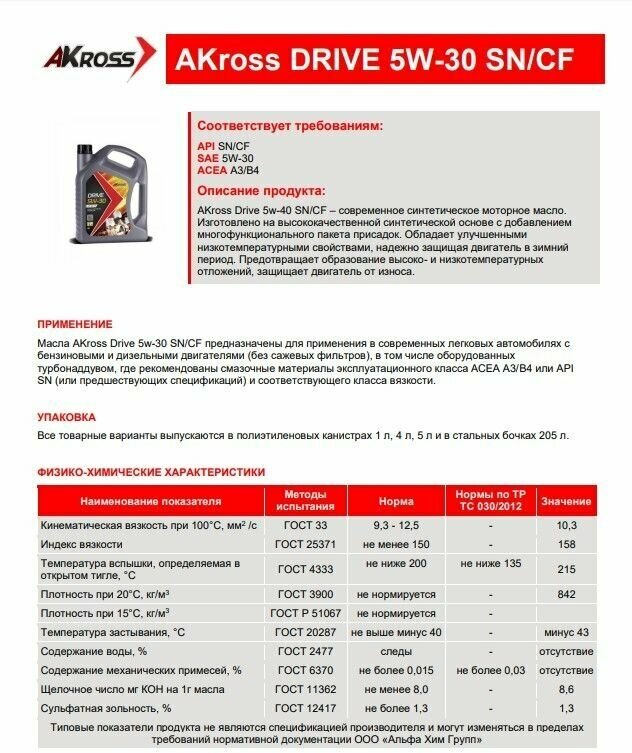 AKROSS

AKross DRIVE 5W-30 SN/CF

DRIVE 5W-30

Соответствует требованиям:
API SN/CF
SAE 5W-30
ACEA A3/B4

Описание продукта:
AKross Drive 5w-40 SN/CF – современное синтетическое моторное масло. Изготовлено на высококачественной синтетической основе с добавлением многофункционального пакета присадок. Обладает улучшенными низкотемпературными свойствами, надежно защищая двигатель в зимний период. Предотвращает образование высоко- и низкотемпературных отложений, защищает двигатель от износа.

ПРИМЕНЕНИЕ
Масла AKross Drive 5w-30 SN/CF предназначены для применения в современных легковых автомобилях с бензиновыми и дизельными двигателями (без сажевых фильтров), в том числе оборудованных турбонаддувом, где рекомендованы смазочные материалы эксплуатационного класса ACEA A3/B4 или API SN (или предшествующих спецификаций) и соответствующего класса вязкости.

УПАКОВКА
Все товарные варианты выпускаются в полиэтиленовых канистрах 1 л, 4 л, 5 л и в стальных бочках 205 л.

ФИЗИКО-ХИМИЧЕСКИЕ ХАРАКТЕРИСТИКИ

| Наименование показателя | Методы испытания | Норма | Нормы по ТР ТС 030/2012 | Значение |
|---|---|---|---|---|
| Кинематическая вязкость при 100°С, мм² /с | ГОСТ 33 | 9,3 - 12,5 | - | 10,3 |
| Индекс вязкости | ГОСТ 25371 | не менее 150 | - | 158 |
| Температура вспышки, определяемая в открытом тигле, °С | ГОСТ 4333 | не ниже 200 | не ниже 135 | 215 |
| Плотность при 20°С, кг/м³ | ГОСТ 3900 | не нормируется | - | 842 |
| Плотность при 15°С, кг/м³ | ГОСТ Р 51067 | не нормируется | - | |
| Температура застывания, °С | ГОСТ 20287 | не выше минус 40 | - | минус 43 |
| Содержание воды, % | ГОСТ 2477 | следы | - | отсутствие |
| Содержание механических примесей, % | ГОСТ 6370 | не более 0,015 | не более 0,03 | отсутствие |
| Щелочное число мг КОН на 1г масла | ГОСТ 11362 | не менее 8,0 | - | 8,6 |
| Сульфатная зольность, % | ГОСТ 12417 | не более 1,3 | - | 1,3 |

Типовые показатели продукта не являются спецификацией производителя и могут изменяться в пределах требований нормативной документации ООО «Альфа Хим Групп»